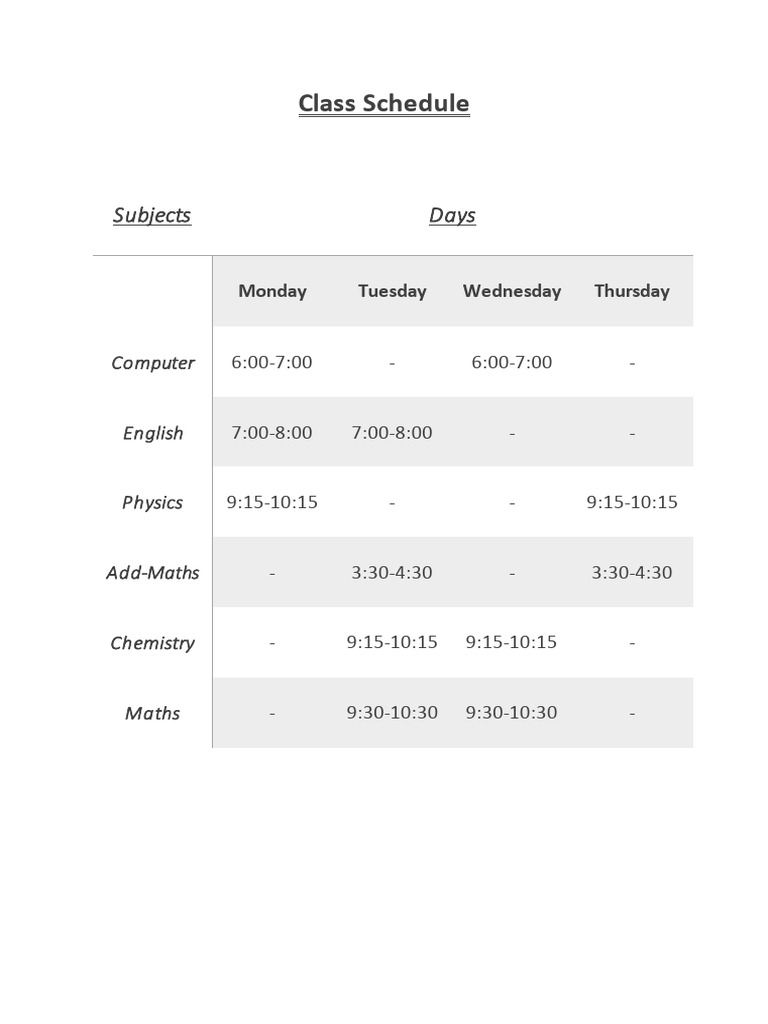 Class Schedule

Subjects Days

| | Monday | Tuesday | Wednesday | Thursday |
|---|---|---|---|---|
| Computer | 6:00-7:00 | - | 6:00-7:00 | - |
| English | 7:00-8:00 | 7:00-8:00 | - | - |
| Physics | 9:15-10:15 | - | - | 9:15-10:15 |
| Add-Maths | - | 3:30-4:30 | - | 3:30-4:30 |
| Chemistry | - | 9:15-10:15 | 9:15-10:15 | - |
| Maths | - | 9:30-10:30 | 9:30-10:30 | - |